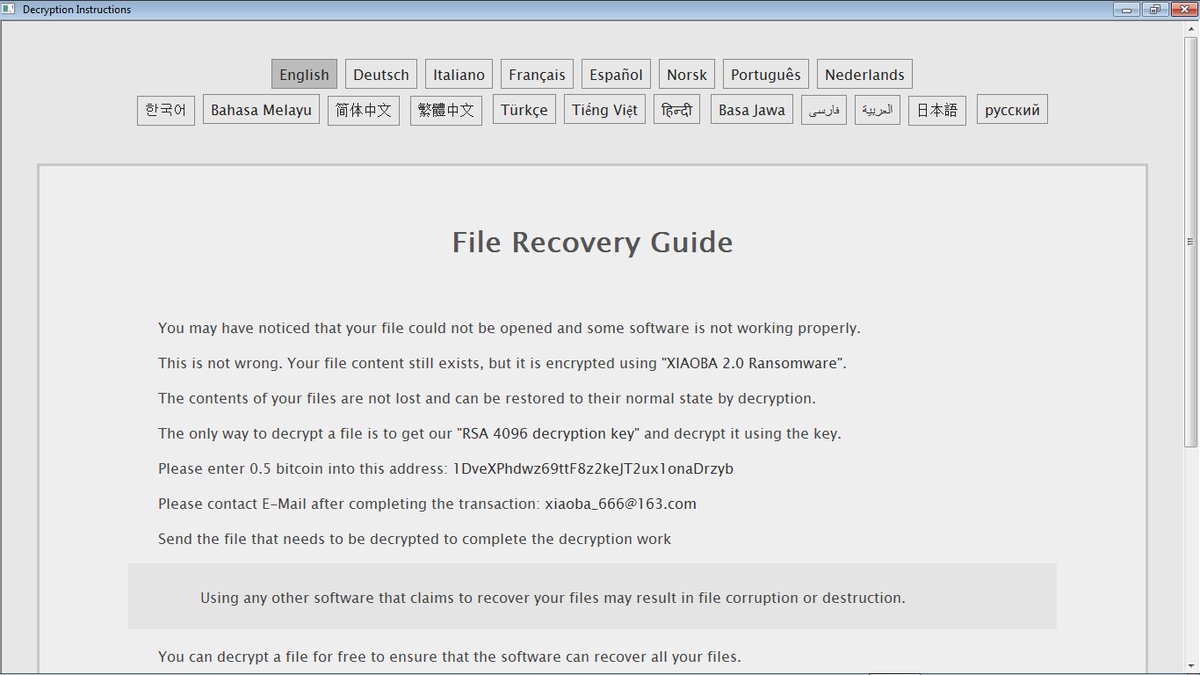 Decryption Instructions

English Deutsch Italiano Français Español Norsk Português Nederlands
한국어 Bahasa Melayu 简体中文 繁體中文 Türkçe Tiếng Việt हिन्दी Basa Jawa فارسی العربية 日本語 русский

File Recovery Guide

You may have noticed that your file could not be opened and some software is not working properly.

This is not wrong. Your file content still exists, but it is encrypted using "XIAOBA 2.0 Ransomware".

The contents of your files are not lost and can be restored to their normal state by decryption.

The only way to decrypt a file is to get our "RSA 4096 decryption key" and decrypt it using the key.

Please enter 0.5 bitcoin into this address: 1DveXPhdwz69ttF8z2keJT2ux1onaDrzyb

Please contact E-Mail after completing the transaction: xiaoba_666@163.com

Send the file that needs to be decrypted to complete the decryption work

Using any other software that claims to recover your files may result in file corruption or destruction.

You can decrypt a file for free to ensure that the software can recover all your files.